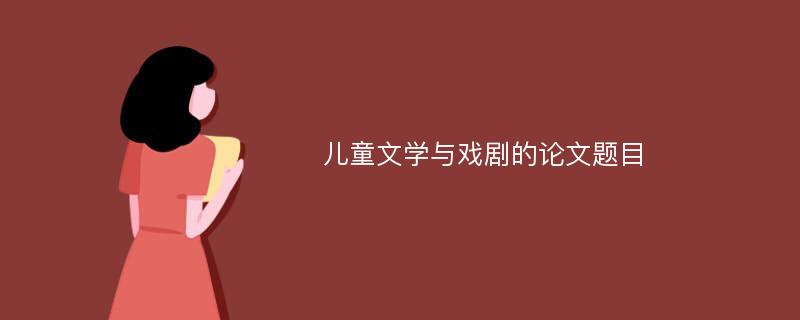 儿童文学与戏剧的论文题目